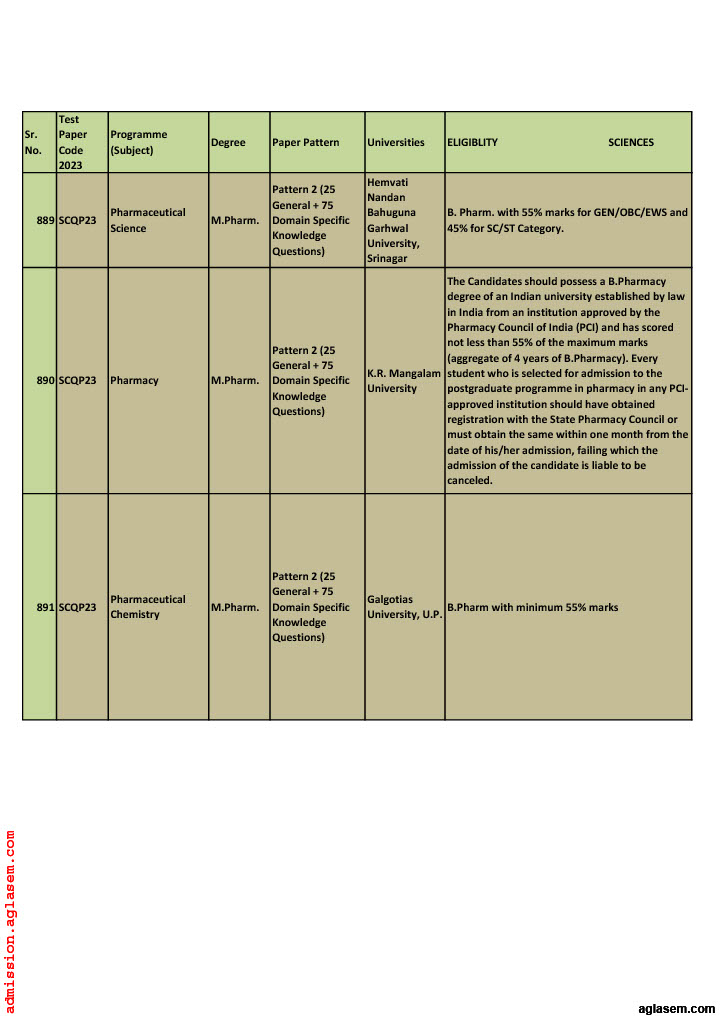 | Sr. No. | Test Paper Code 2023 | Programme (Subject) | Degree | Paper Pattern | Universities | ELIGIBLITY SCIENCES |
|---|---|---|---|---|---|---|
| 889 | SCQP23 | Pharmaceutical Science | M.Pharm. | Pattern 2 (25 General + 75 Domain Specific Knowledge Questions) | Hemvati Nandan Bahuguna Garhwal University, Srinagar | B. Pharm. with 55% marks for GEN/OBC/EWS and 45% for SC/ST Category. |
| 890 | SCQP23 | Pharmacy | M.Pharm. | Pattern 2 (25 General + 75 Domain Specific Knowledge Questions) | K.R. Mangalam University | The Candidates should possess a B.Pharmacy degree of an Indian university established by law in India from an institution approved by the Pharmacy Council of India (PCI) and has scored not less than 55% of the maximum marks (aggregate of 4 years of B.Pharmacy). Every student who is selected for admission to the postgraduate programme in pharmacy in any PCI-approved institution should have obtained registration with the State Pharmacy Council or must obtain the same within one month from the date of his/her admission, failing which the admission of the candidate is liable to be canceled. |
| 891 | SCQP23 | Pharmaceutical Chemistry | M.Pharm. | Pattern 2 (25 General + 75 Domain Specific Knowledge Questions) | Galgotias University, U.P. | B.Pharm with minimum 55% marks |

admission.aglasem.com

aglasem.com